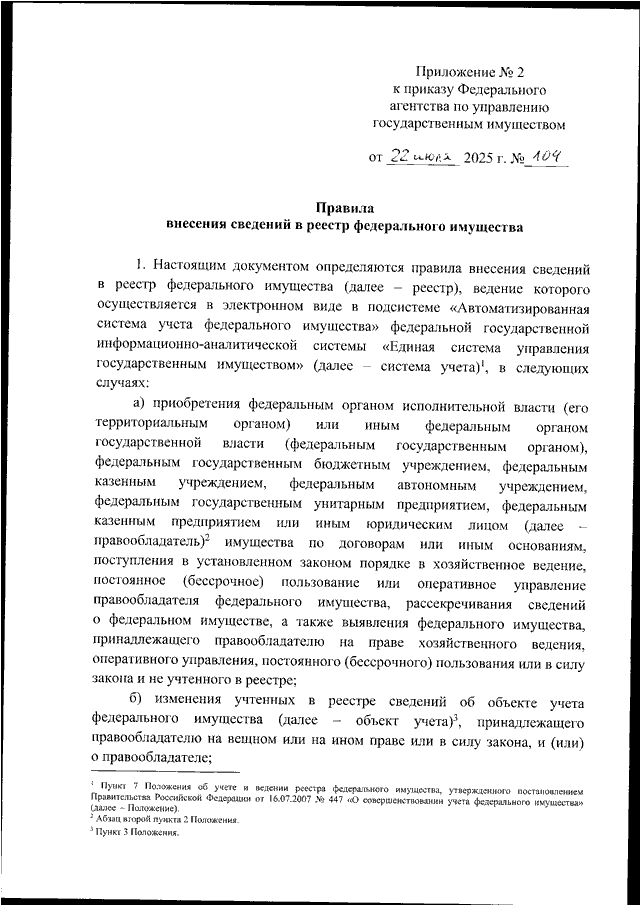 Приложение № 2
к приказу Федерального
агентства по управлению
государственным имуществом

от 22 июля 2025 г. № 104

Правила
внесения сведений в реестр федерального имущества

1. Настоящим документом определяются правила внесения сведений в реестр федерального имущества (далее – реестр), ведение которого осуществляется в электронном виде в подсистеме «Автоматизированная система учета федерального имущества» федеральной государственной информационно-аналитической системы «Единая система управления государственным имуществом» (далее – система учета)$^1$, в следующих случаях:

а) приобретения федеральным органом исполнительной власти (его территориальным органом) или иным федеральным органом государственной власти (федеральным государственным органом), федеральным государственным бюджетным учреждением, федеральным казенным учреждением, федеральным автономным учреждением, федеральным государственным унитарным предприятием, федеральным казенным предприятием или иным юридическим лицом (далее – правообладатель)$^2$ имущества по договорам или иным основаниям, поступления в установленном законом порядке в хозяйственное ведение, постоянное (бессрочное) пользование или оперативное управление правообладателя федерального имущества, рассекречивания сведений о федеральном имуществе, а также выявления федерального имущества, принадлежащего правообладателю на праве хозяйственного ведения, оперативного управления, постоянного (бессрочного) пользования или в силу закона и не учтенного в реестре;

б) изменения учтенных в реестре сведений об объекте учета федерального имущества (далее – объект учета)$^3$, принадлежащего правообладателю на вещном или на ином праве или в силу закона, и (или) о правообладателе;

$^1$ Пункт 7 Положения об учете и ведении реестра федерального имущества, утвержденного постановлением Правительства Российской Федерации от 16.07.2007 № 447 «О совершенствовании учета федерального имущества» (далее – Положение).
$^2$ Абзац второй пункта 2 Положения.
$^3$ Пункт 3 Положения.